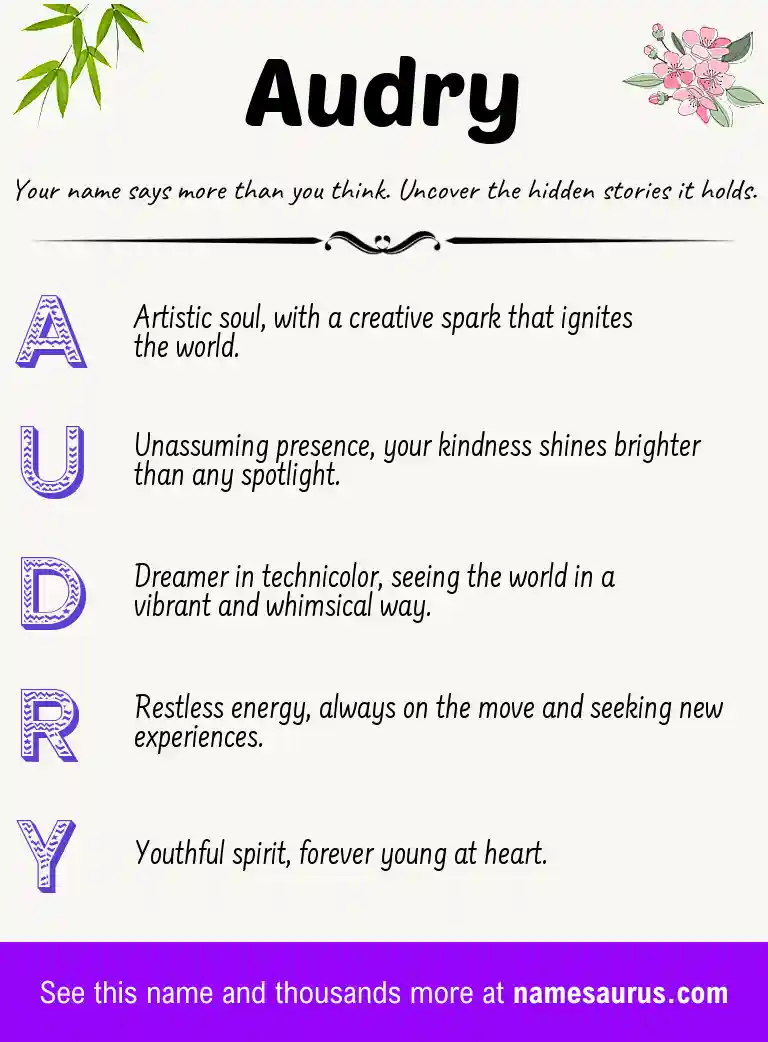 Audry

Your name says more than you think. Uncover the hidden stories it holds.

A Artistic soul, with a creative spark that ignites the world.

U Unassuming presence, your kindness shines brighter than any spotlight.

D Dreamer in technicolor, seeing the world in a vibrant and whimsical way.

R Restless energy, always on the move and seeking new experiences.

Y Youthful spirit, forever young at heart.

See this name and thousands more at namesaurus.com